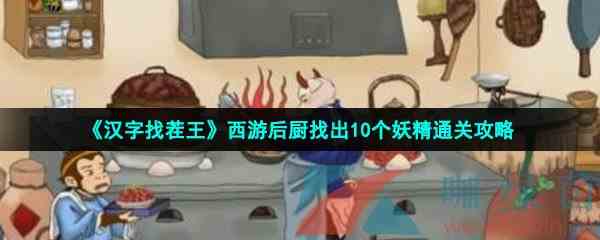 《汉字找茬王》西游后厨找出10个妖精通关攻略